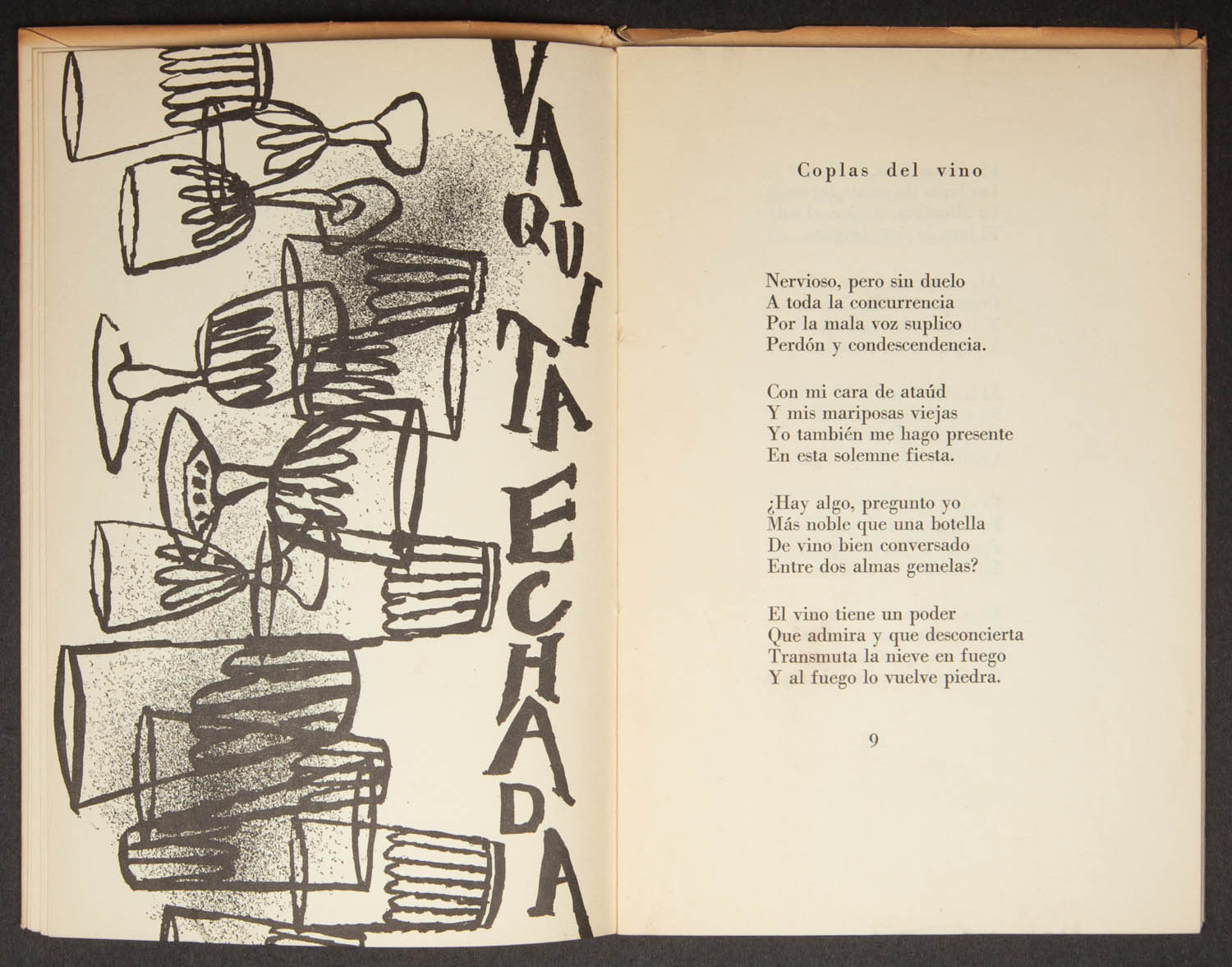 VAQUITA ECHADA

Coplas del vino

Nervioso, pero sin duelo
A toda la concurrencia
Por la mala voz suplico
Perdón y condescendencia.

Con mi cara de ataúd
Y mis mariposas viejas
Yo también me hago presente
En esta solemne fiesta.

¿Hay algo, pregunto yo
Más noble que una botella
De vino bien conversado
Entre dos almas gemelas?

El vino tiene un poder
Que admira y que desconcierta
Transmuta la nieve en fuego
Y al fuego lo vuelve piedra.

9